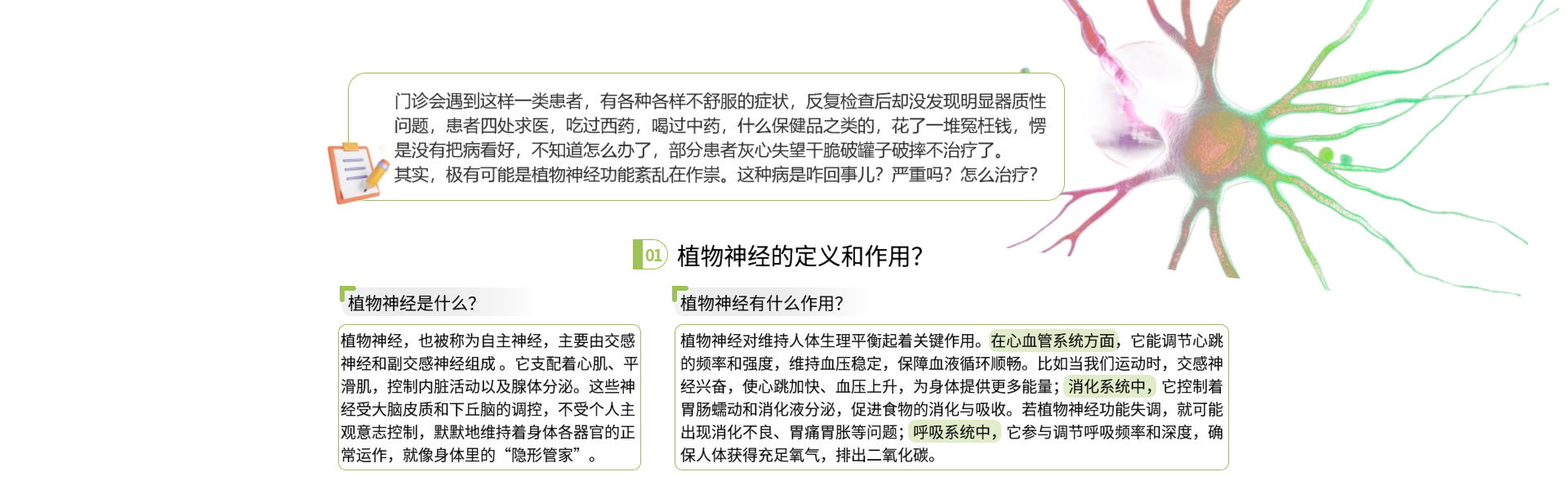 门诊会遇到这样一类患者，有各种各样不舒服的症状，反复检查后却没发现明显器质性问题，患者四处求医，吃过西药，喝过中药，什么保健品之类的，花了一堆冤枉钱，愣是没有把病看好，不知道怎么办了，部分患者灰心失望干脆破罐子破摔不治疗了。

其实，极有可能是植物神经功能紊乱在作祟。这种病是咋回事儿？严重吗？怎么治疗？

01 植物神经的定义和作用？

植物神经是什么？

植物神经，也被称为自主神经，主要由交感神经和副交感神经组成。它支配着心肌、平滑肌，控制内脏活动以及腺体分泌。这些神经受大脑皮质和下丘脑的调控，不受个人主观意志控制，默默地维持着身体各器官的正常运作，就像身体里的“隐形管家”。

植物神经有什么作用？

植物神经对维持人体生理平衡起着关键作用。在心血管系统方面，它能调节心跳的频率和强度，维持血压稳定，保障血液循环顺畅。比如当我们运动时，交感神经兴奋，使心跳加快、血压上升，为身体提供更多能量；消化系统中，它控制着胃肠蠕动和消化液分泌，促进食物的消化与吸收。若植物神经功能失调，就可能出现消化不良、胃痛胃胀等问题；呼吸系统中，它参与调节呼吸频率和深度，确保人体获得充足氧气，排出二氧化碳。